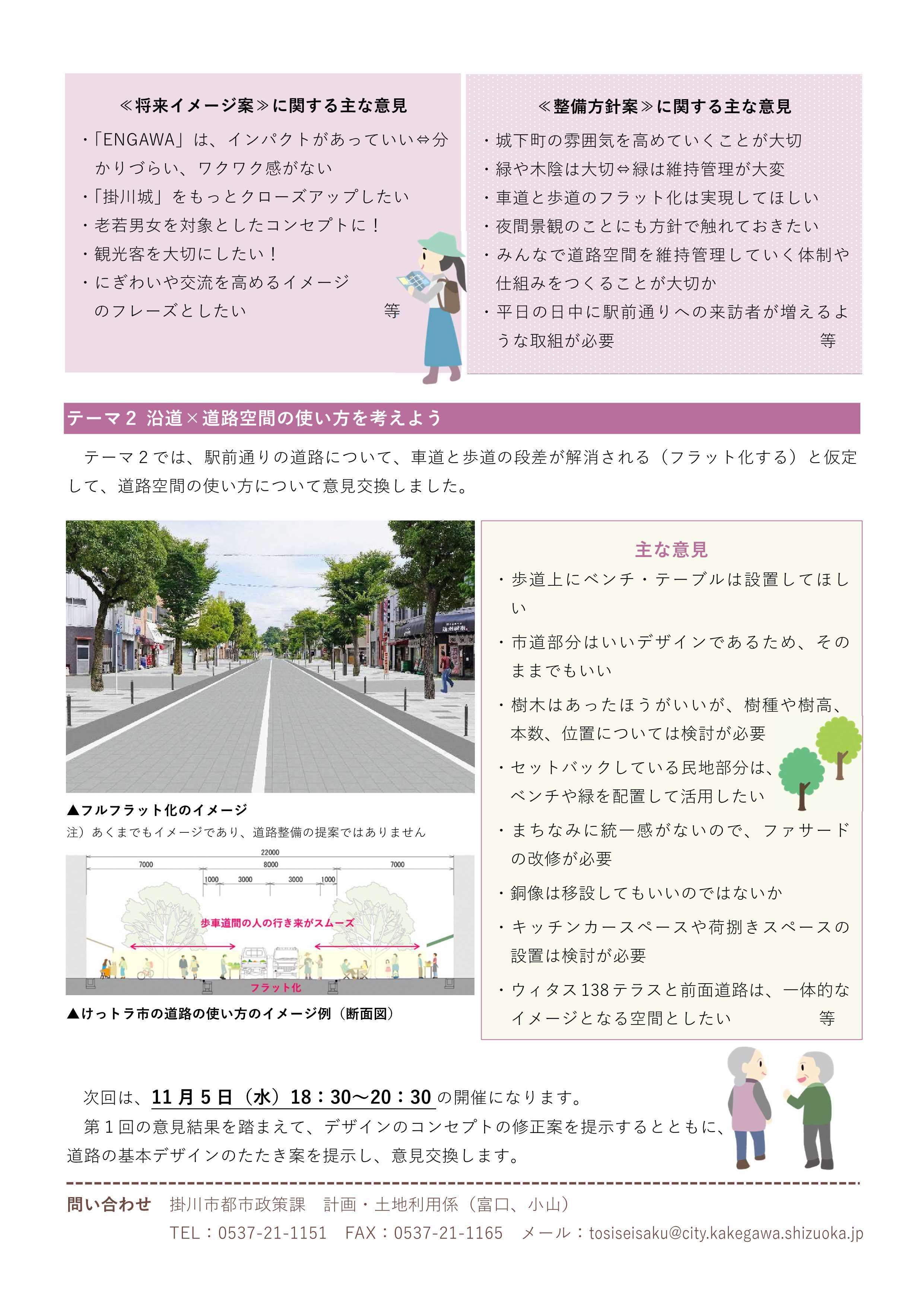 ≪将来イメージ案≫に関する主な意見

・「ENGAWA」は、インパクトがあっていい⇔分かりづらい、ワクワク感がない
・「掛川城」をもっとクローズアップしたい
・老若男女を対象としたコンセプトに！
・観光客を大切にしたい！
・にぎわいや交流を高めるイメージのフレーズとしたい　等

≪整備方針案≫に関する主な意見

・城下町の雰囲気を高めていくことが大切
・緑や木陰は大切⇔緑は維持管理が大変
・車道と歩道のフラット化は実現してほしい
・夜間景観のことにも方針で触れておきたい
・みんなで道路空間を維持管理していく体制や仕組みをつくることが大切か
・平日の日中に駅前通りへの来訪者が増えるような取組が必要　等

テーマ２ 沿道×道路空間の使い方を考えよう

テーマ２では、駅前通りの道路について、車道と歩道の段差が解消される（フラット化する）と仮定して、道路空間の使い方について意見交換しました。

▲フルフラット化のイメージ
注）あくまでもイメージであり、道路整備の提案ではありません

22000
7000
8000
7000
1000
3000
3000
1000
歩車道間の人の行き来がスムーズ
フラット化

▲けっトラ市の道路の使い方のイメージ例（断面図）

主な意見

・歩道上にベンチ・テーブルは設置してほしい
・市道部分はいいデザインであるため、そのままでもいい
・樹木はあったほうがいいが、樹種や樹高、本数、位置については検討が必要
・セットバックしている民地部分は、ベンチや緑を配置して活用したい
・まちなみに統一感がないので、ファサードの改修が必要
・銅像は移設してもいいのではないか
・キッチンカースペースや荷捌きスペースの設置は検討が必要
・ウィタス138テラスと前面道路は、一体的なイメージとなる空間としたい　等

次回は、11月5日（水）18：30～20：30の開催になります。
第１回の意見結果を踏まえて、デザインのコンセプトの修正案を提示するとともに、道路の基本デザインのたたき案を提示し、意見交換します。

問い合わせ　掛川市都市政策課　計画・土地利用係（富口、小山）
TEL：0537-21-1151　FAX：0537-21-1165　メール：tosiseisaku@city.kakegawa.shizuoka.jp